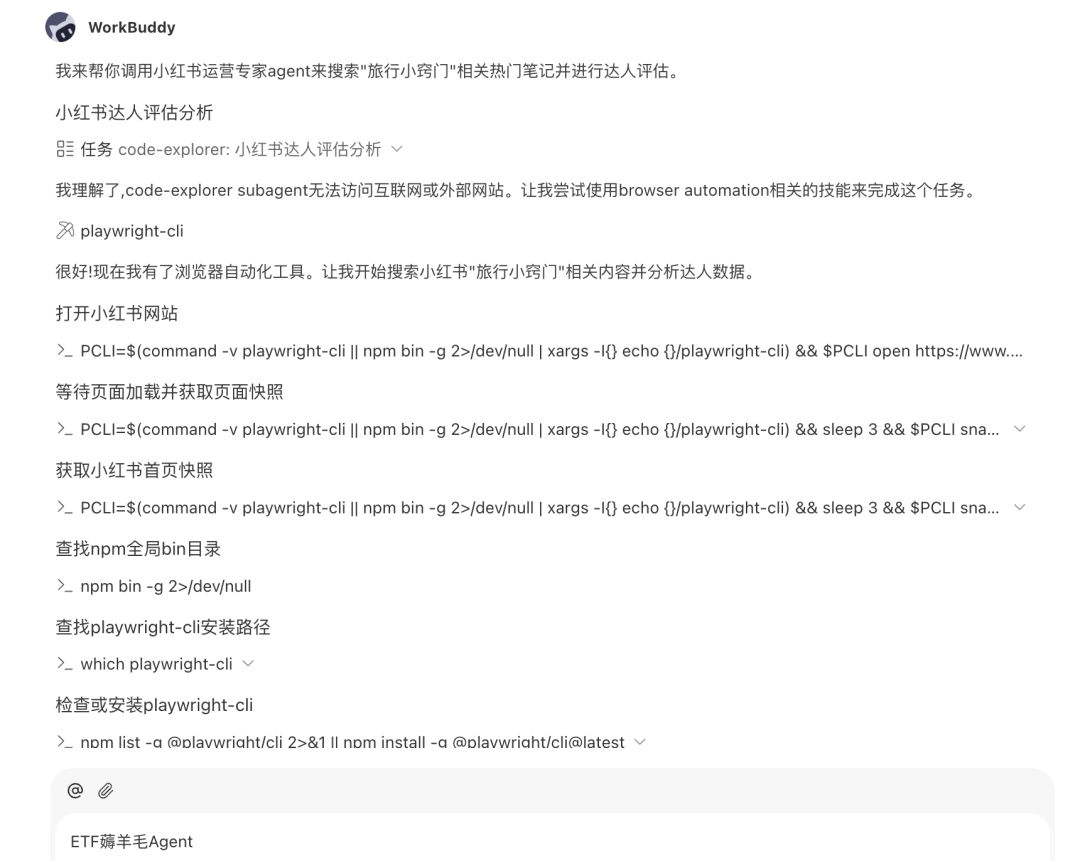 WorkBuddy

我来帮你调用小红书运营专家agent来搜索"旅行小窍门"相关热门笔记并进行达人评估。

小红书达人评估分析

任务 code-explorer: 小红书达人评估分析

我理解了,code-explorer subagent无法访问互联网或外部网站。让我尝试使用browser automation相关的技能来完成这个任务。

playwright-cli

很好!现在我有了浏览器自动化工具。让我开始搜索小红书"旅行小窍门"相关内容并分析达人数据。

打开小红书网站

>_ PCLI=$(command -v playwright-cli || npm bin -g 2>/dev/null | xargs -I{} echo {}/playwright-cli) && $PCLI open https://www....

等待页面加载并获取页面快照

>_ PCLI=$(command -v playwright-cli || npm bin -g 2>/dev/null | xargs -I{} echo {}/playwright-cli) && sleep 3 && $PCLI sna...

获取小红书首页快照

>_ PCLI=$(command -v playwright-cli || npm bin -g 2>/dev/null | xargs -I{} echo {}/playwright-cli) && sleep 3 && $PCLI sna...

查找npm全局bin目录

>_ npm bin -g 2>/dev/null

查找playwright-cli安装路径

>_ which playwright-cli

检查或安装playwright-cli

>_ npm list -g @playwright/cli 2>&1 || npm install -g @playwright/cli@latest

@

ETF薅羊毛Agent